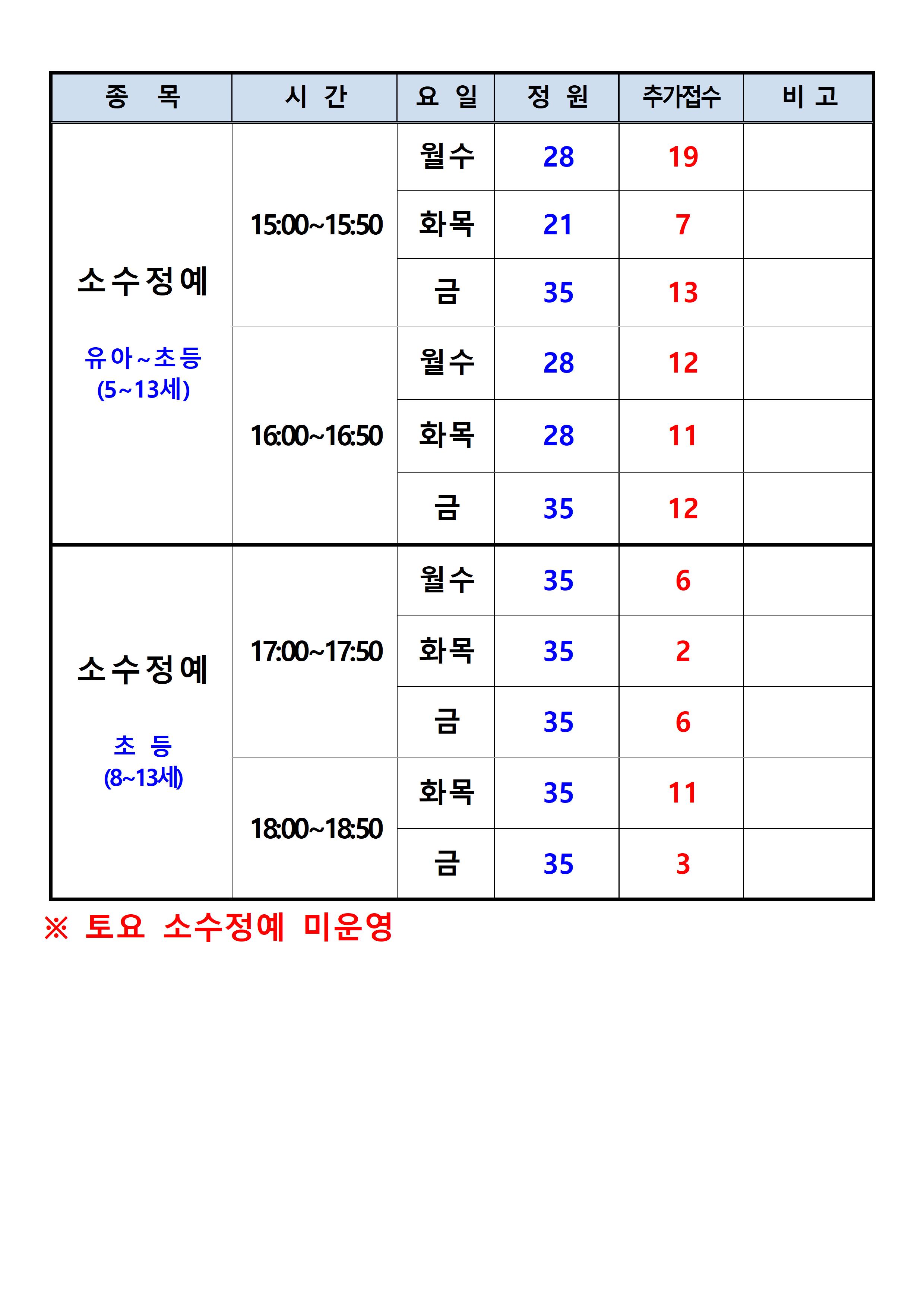 | 종 목 | 시 간 | 요 일 | 정 원 | 추가접수 | 비 고 |
|---|---|---|---|---|---|
| 소수정예 유아~초등 (5~13세) | 15:00~15:50 | 월수 | 28 | 19 | |
| | | 화목 | 21 | 7 | |
| | | 금 | 35 | 13 | |
| | 16:00~16:50 | 월수 | 28 | 12 | |
| | | 화목 | 28 | 11 | |
| | | 금 | 35 | 12 | |
| 소수정예 초 등 (8~13세) | 17:00~17:50 | 월수 | 35 | 6 | |
| | | 화목 | 35 | 2 | |
| | | 금 | 35 | 6 | |
| | 18:00~18:50 | 화목 | 35 | 11 | |
| | | 금 | 35 | 3 | |

※ 토요 소수정예 미운영